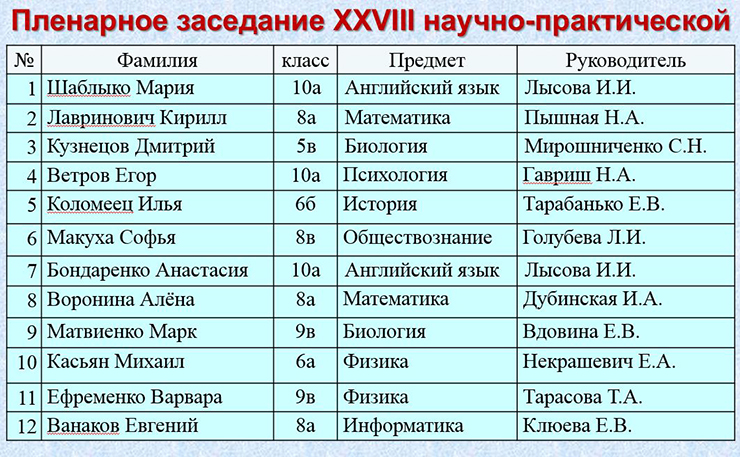 Пленарное заседание XXVIII научно-практической

| № | Фамилия | класс | Предмет | Руководитель |
|---|---|---|---|---|
| 1 | Шаблыко Мария | 10а | Английский язык | Лысова И.И. |
| 2 | Лавринович Кирилл | 8а | Математика | Пышная Н.А. |
| 3 | Кузнецов Дмитрий | 5в | Биология | Мирошниченко С.Н. |
| 4 | Ветров Егор | 10а | Психология | Гавриш Н.А. |
| 5 | Коломеец Илья | 6б | История | Тарабанько Е.В. |
| 6 | Макуха Софья | 8в | Обществознание | Голубева Л.И. |
| 7 | Бондаренко Анастасия | 10а | Английский язык | Лысова И.И. |
| 8 | Воронина Алёна | 8а | Математика | Дубинская И.А. |
| 9 | Матвиенко Марк | 9в | Биология | Вдовина Е.В. |
| 10 | Касьян Михаил | 6а | Физика | Некрашевич Е.А. |
| 11 | Ефременко Варвара | 9в | Физика | Тарасова Т.А. |
| 12 | Ванаков Евгений | 8а | Информатика | Клюева Е.В. |